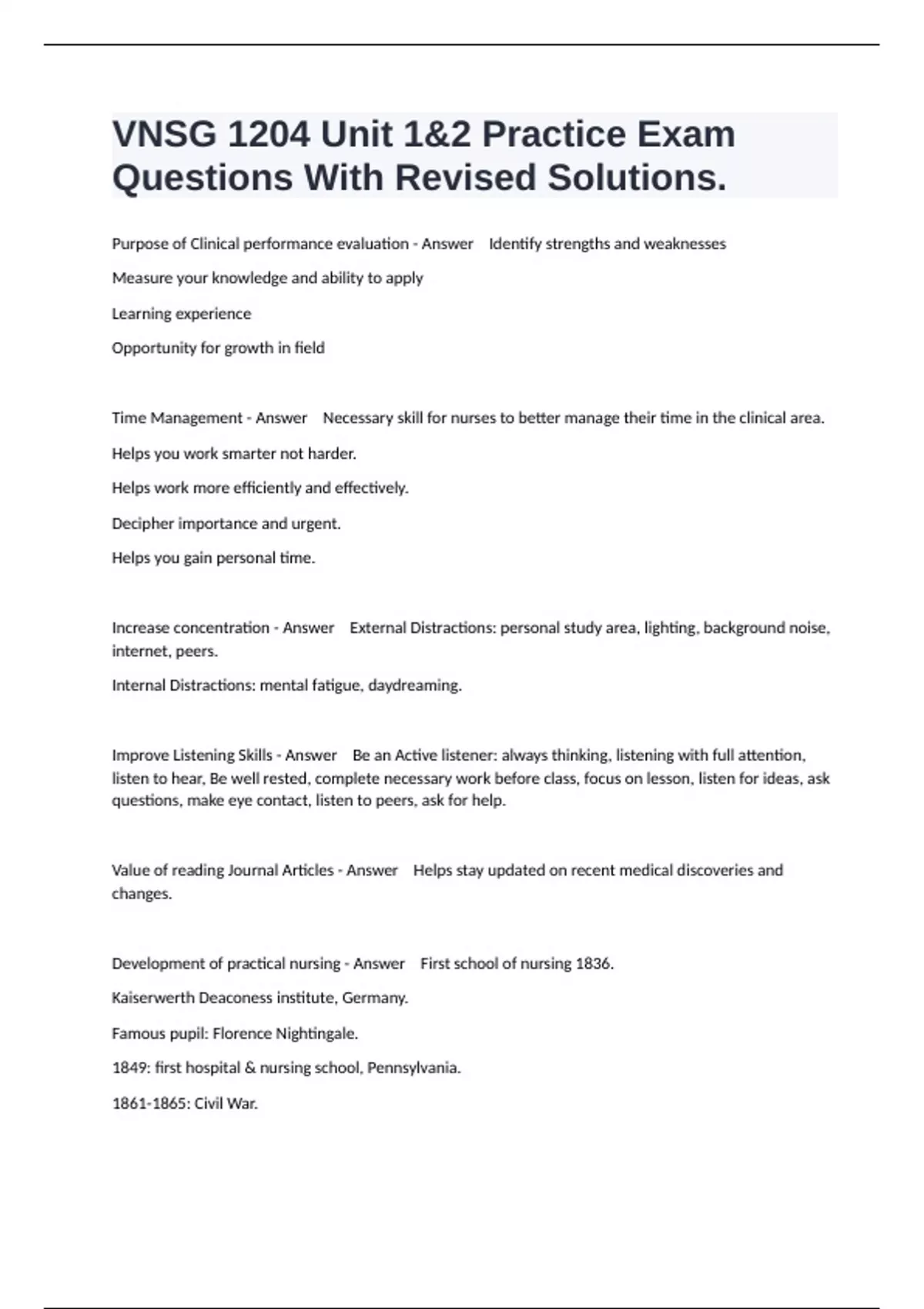 VNSG 1204 Unit 1&2 Practice Exam Questions With Revised Solutions.

Purpose of Clinical performance evaluation - Answer Identify strengths and weaknesses

Measure your knowledge and ability to apply

Learning experience

Opportunity for growth in field

Time Management - Answer Necessary skill for nurses to better manage their time in the clinical area.

Helps you work smarter not harder.

Helps work more efficiently and effectively.

Decipher importance and urgent.

Helps you gain personal time.

Increase concentration - Answer External Distractions: personal study area, lighting, background noise, internet, peers.

Internal Distractions: mental fatigue, daydreaming.

Improve Listening Skills - Answer Be an Active listener: always thinking, listening with full attention, listen to hear, Be well rested, complete necessary work before class, focus on lesson, listen for ideas, ask questions, make eye contact, listen to peers, ask for help.

Value of reading Journal Articles - Answer Helps stay updated on recent medical discoveries and changes.

Development of practical nursing - Answer First school of nursing 1836.

Kaiserwerth Deaconess institute, Germany.

Famous pupil: Florence Nightingale.

1849: first hospital & nursing school, Pennsylvania.

1861-1865: Civil War.